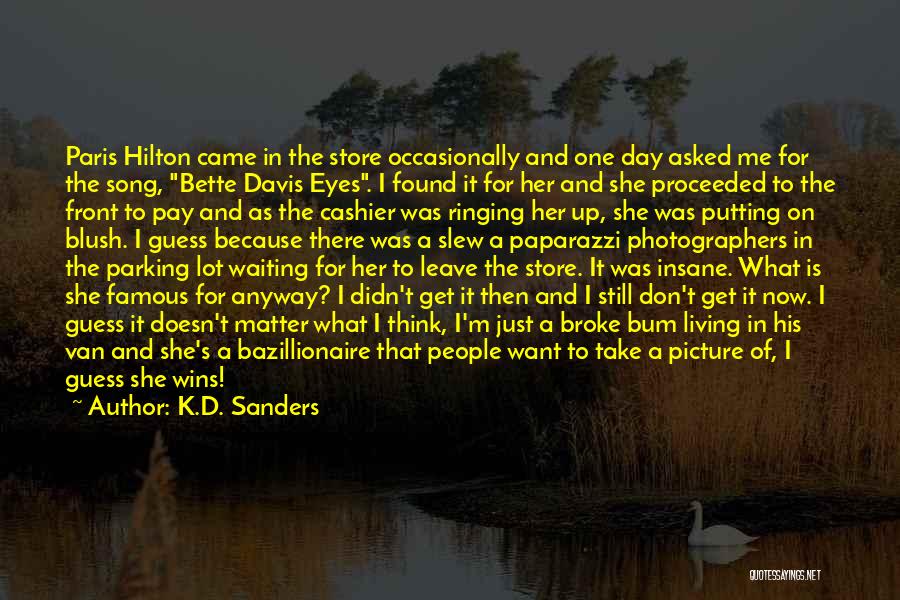 Paris Hilton came in the store occasionally and one day asked me for the song, "Bette Davis Eyes". I found it for her and she proceeded to the front to pay and as the cashier was ringing her up, she was putting on blush. I guess because there was a slew a paparazzi photographers in the parking lot waiting for her to leave the store. It was insane. What is she famous for anyway? I didn't get it then and I still don't get it now. I guess it doesn't matter what I think, I'm just a broke bum living in his van and she's a bazillionaire that people want to take a picture of, I guess she wins!
~ Author: K.D. Sanders

QUOTESSAYINGS.NET